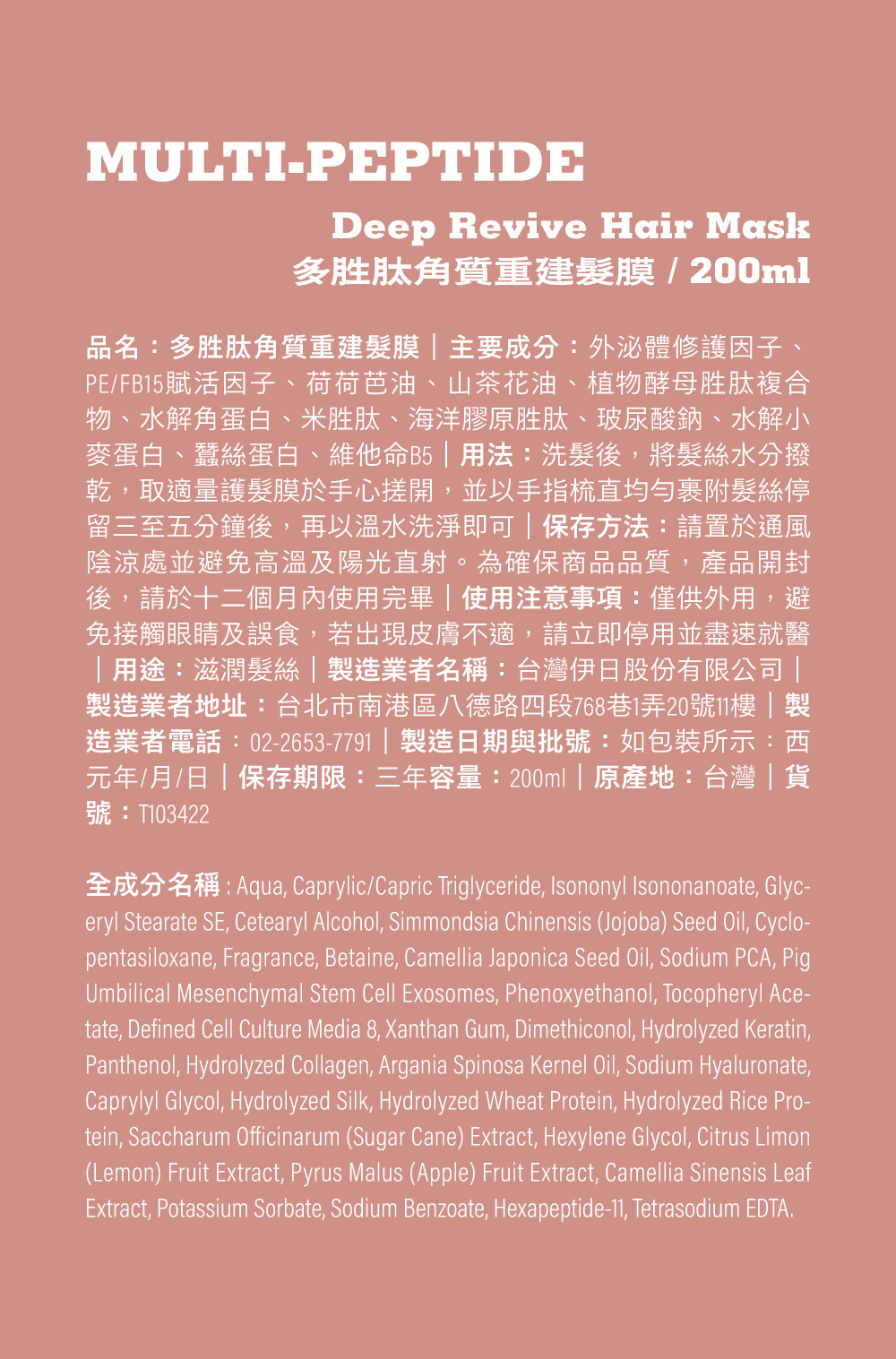 MULTI-PEPTIDE

Deep Revive Hair Mask
多胜肽角質重建髮膜 / 200ml

品名：多胜肽角質重建髮膜｜主要成分：外泌體修護因子、PE/FB15賦活因子、荷荷芭油、山茶花油、植物酵母胜肽複合物、水解角蛋白、米胜肽、海洋膠原胜肽、玻尿酸鈉、水解小麥蛋白、蠶絲蛋白、維他命B5｜用法：洗髮後，將髮絲水分撥乾，取適量護髮膜於手心搓開，並以手指梳直均勻裹附髮絲停留三至五分鐘後，再以溫水洗淨即可｜保存方法：請置於通風陰涼處並避免高溫及陽光直射。為確保商品品質，產品開封後，請於十二個月內使用完畢｜使用注意事項：僅供外用，避免接觸眼睛及誤食，若出現皮膚不適，請立即停用並盡速就醫｜用途：滋潤髮絲｜製造業者名稱：台灣伊日股份有限公司｜製造業者地址：台北市南港區八德路四段768巷1弄20號11樓｜製造業者電話：02-2653-7791｜製造日期與批號：如包裝所示：西元年/月/日｜保存期限：三年容量：200ml｜原產地：台灣｜貨號：T103422

全成分名稱 : Aqua, Caprylic/Capric Triglyceride, Isononyl Isononanoate, Glyceryl Stearate SE, Cetearyl Alcohol, Simmondsia Chinensis (Jojoba) Seed Oil, Cyclopentasiloxane, Fragrance, Betaine, Camellia Japonica Seed Oil, Sodium PCA, Pig Umbilical Mesenchymal Stem Cell Exosomes, Phenoxyethanol, Tocopheryl Acetate, Defined Cell Culture Media 8, Xanthan Gum, Dimethiconol, Hydrolyzed Keratin, Panthenol, Hydrolyzed Collagen, Argania Spinosa Kernel Oil, Sodium Hyaluronate, Caprylyl Glycol, Hydrolyzed Silk, Hydrolyzed Wheat Protein, Hydrolyzed Rice Protein, Saccharum Officinarum (Sugar Cane) Extract, Hexylene Glycol, Citrus Limon (Lemon) Fruit Extract, Pyrus Malus (Apple) Fruit Extract, Camellia Sinensis Leaf Extract, Potassium Sorbate, Sodium Benzoate, Hexapeptide-11, Tetrasodium EDTA.